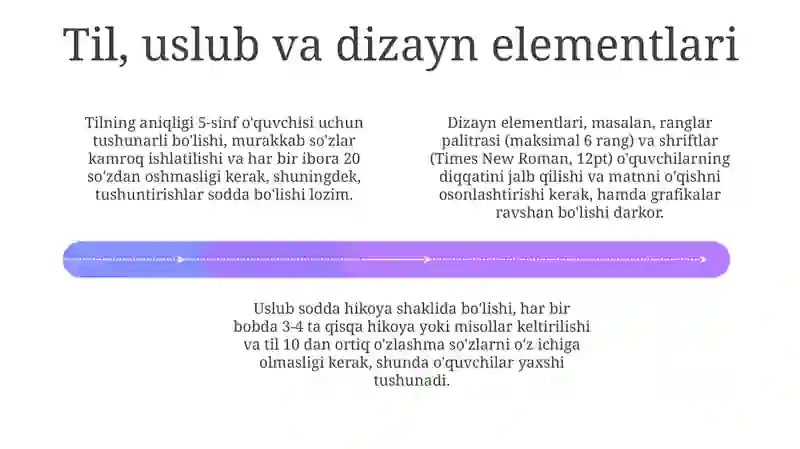 Til, uslub va dizayn elementlari

Tilning aniqligi 5-sinf o'quvchisi uchun tushunarli bo'lishi, murakkab so'zlar kamroq ishlatilishi va har bir ibora 20 so'zdan oshmasligi kerak, shuningdek, tushuntirishlar sodda bo'lishi lozim.

Dizayn elementlari, masalan, ranglar palitrasi (maksimal 6 rang) va shriftlar (Times New Roman, 12pt) o'quvchilarning diqqatini jalb qilishi va matnni o'qishni osonlashtirishi kerak, hamda grafikalar ravshan bo'lishi darkor.

Uslub sodda hikoya shaklida bo'lishi, har bir bobda 3-4 ta qisqa hikoya yoki misollar keltirilishi va til 10 dan ortiq o'zlashma so'zlarni o'z ichiga olmasligi kerak, shunda o'quvchilar yaxshi tushunadi.